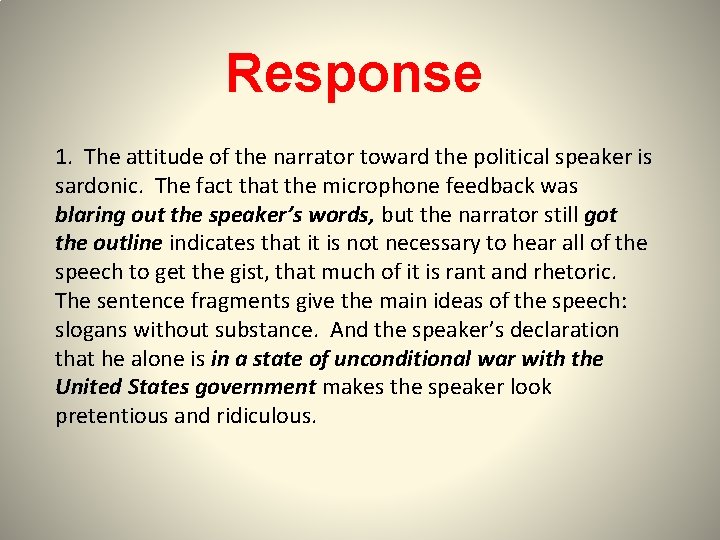 Response

1. The attitude of the narrator toward the political speaker is sardonic. The fact that the microphone feedback was blaring out the speaker's words, but the narrator still got the outline indicates that it is not necessary to hear all of the speech to get the gist, that much of it is rant and rhetoric. The sentence fragments give the main ideas of the speech: slogans without substance. And the speaker's declaration that he alone is in a state of unconditional war with the United States government makes the speaker look pretentious and ridiculous.